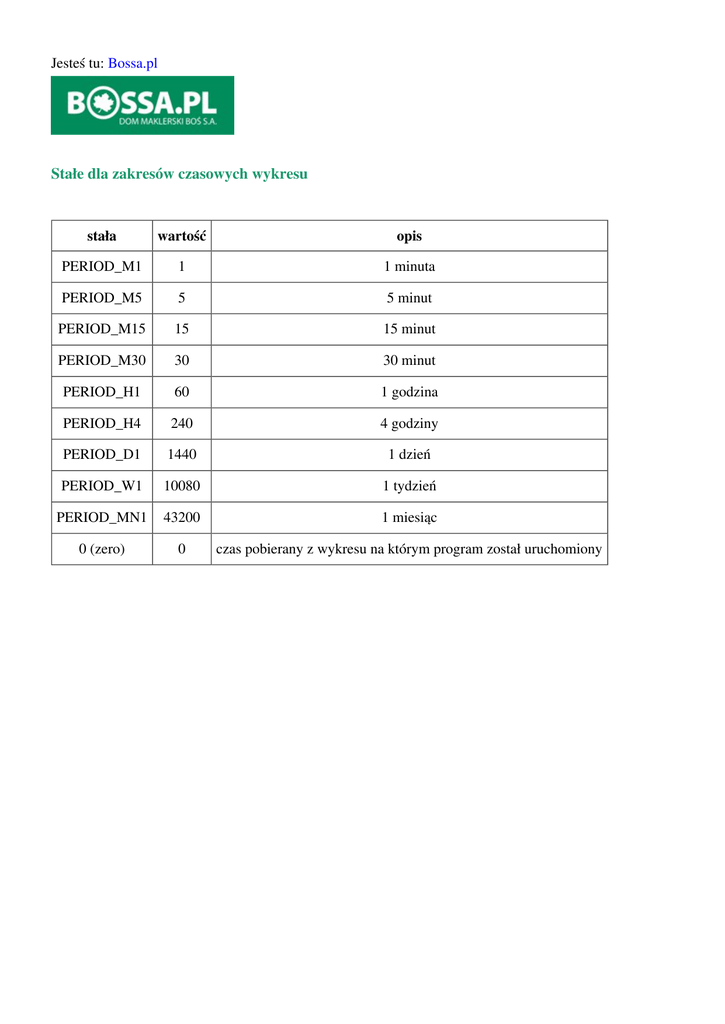 Jesteś tu: Bossa.pl

BOSSA.PL
DOM MAKLERSKI BOŚ S.A.

Stałe dla zakresów czasowych wykresu

| stała | wartość | opis |
|---|---|---|
| PERIOD_M1 | 1 | 1 minuta |
| PERIOD_M5 | 5 | 5 minut |
| PERIOD_M15 | 15 | 15 minut |
| PERIOD_M30 | 30 | 30 minut |
| PERIOD_H1 | 60 | 1 godzina |
| PERIOD_H4 | 240 | 4 godziny |
| PERIOD_D1 | 1440 | 1 dzień |
| PERIOD_W1 | 10080 | 1 tydzień |
| PERIOD_MN1 | 43200 | 1 miesiąc |
| 0 (zero) | 0 | czas pobierany z wykresu na którym program został uruchomiony |